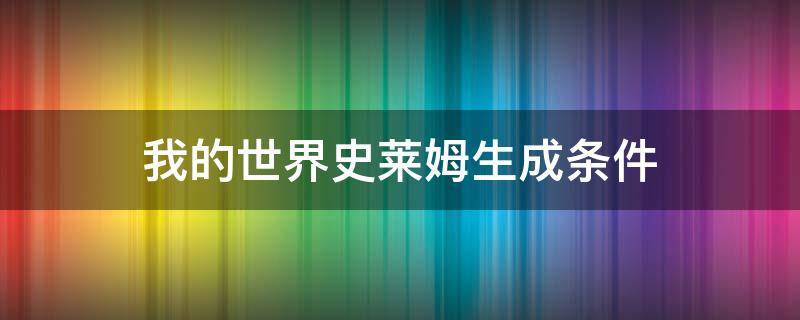 我的世界史莱姆生成条件